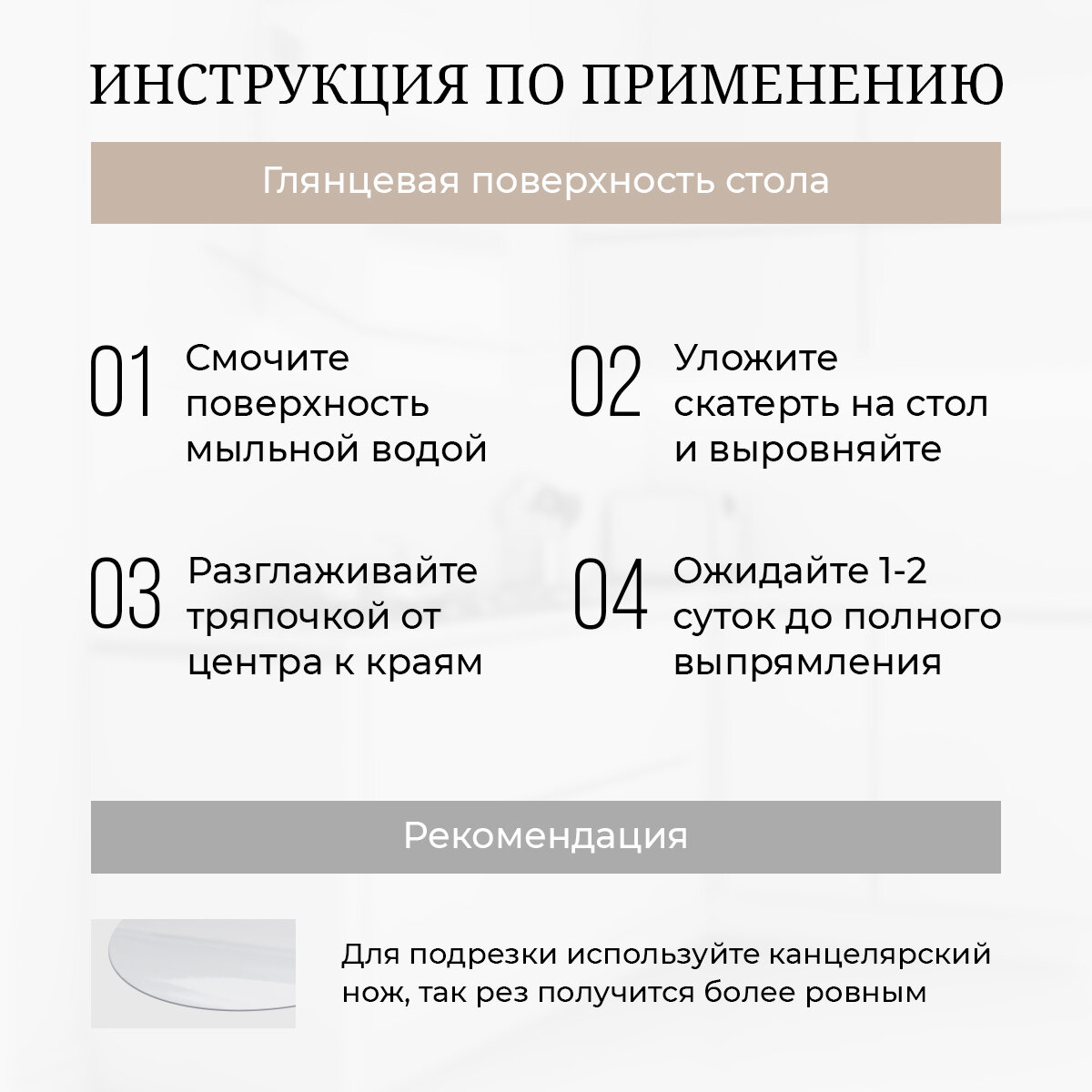 ИНСТРУКЦИЯ ПО ПРИМЕНЕНИЮ

Глянцевая поверхность стола

01 Смочите поверхность мыльной водой

02 Уложите скатерть на стол и выровняйте

03 Разглаживайте тряпочкой от центра к краям

04 Ожидайте 1-2 суток до полного выпрямления

Рекомендация

Для подрезки используйте канцелярский нож, так рез получится более ровным